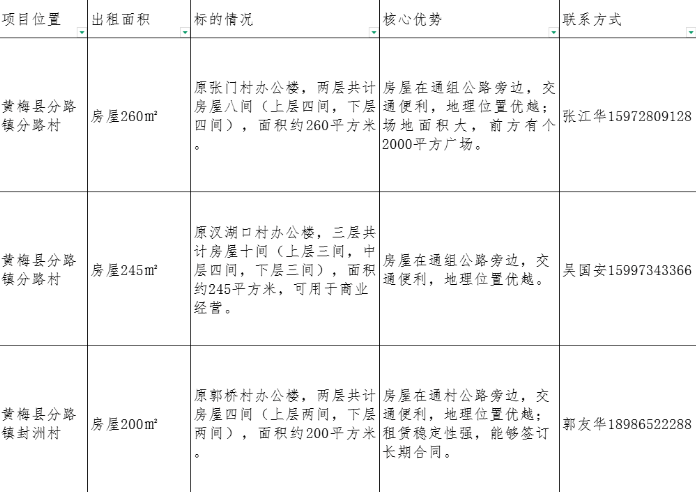 | 项目位置 | 出租面积 | 标的情况 | 核心优势 | 联系方式 |
|---|---|---|---|---|
| 黄梅县分路镇分路村 | 房屋260㎡ | 原张门村办公楼，两层共计房屋八间（上层四间，下层四间），面积约260平方米。 | 房屋在通组公路旁边，交通便利，地理位置优越；场地面积大，前方有个2000平方广场。 | 张江华15972809128 |
| 黄梅县分路镇分路村 | 房屋245㎡ | 原汉湖口村办公楼，三层共计房屋十间（上层三间，中层四间，下层三间），面积约245平方米，可用于商业经营。 | 房屋在通组公路旁边，交通便利，地理位置优越。 | 吴国安15997343366 |
| 黄梅县分路镇封洲村 | 房屋200㎡ | 原郭桥村办公楼，两层共计房屋四间（上层两间，下层两间），面积约200平方米。 | 房屋在通村公路旁边，交通便利，地理位置优越；租赁稳定性强，能够签订长期合同。 | 郭友华18986522288 |